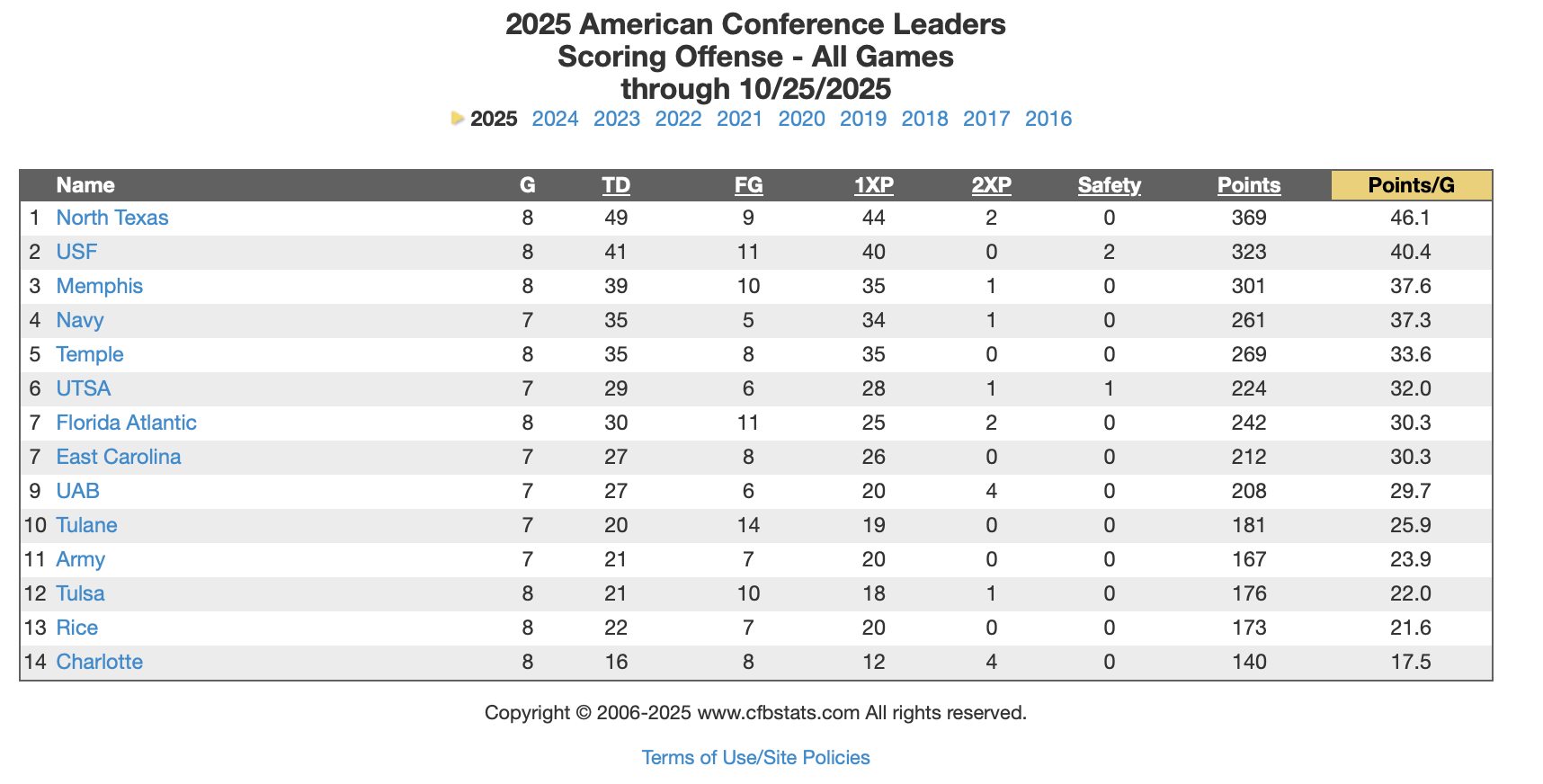 2025 American Conference Leaders
Scoring Offense - All Games
through 10/25/2025

2025 2024 2023 2022 2021 2020 2019 2018 2017 2016

| | Name | G | TD | FG | 1XP | 2XP | Safety | Points | Points/G |
|---|---|---|---|---|---|---|---|---|---|
| 1 | North Texas | 8 | 49 | 9 | 44 | 2 | 0 | 369 | 46.1 |
| 2 | USF | 8 | 41 | 11 | 40 | 0 | 2 | 323 | 40.4 |
| 3 | Memphis | 8 | 39 | 10 | 35 | 1 | 0 | 301 | 37.6 |
| 4 | Navy | 7 | 35 | 5 | 34 | 1 | 0 | 261 | 37.3 |
| 5 | Temple | 8 | 35 | 8 | 35 | 0 | 0 | 269 | 33.6 |
| 6 | UTSA | 7 | 29 | 6 | 28 | 1 | 1 | 224 | 32.0 |
| 7 | Florida Atlantic | 8 | 30 | 11 | 25 | 2 | 0 | 242 | 30.3 |
| 7 | East Carolina | 7 | 27 | 8 | 26 | 0 | 0 | 212 | 30.3 |
| 9 | UAB | 7 | 27 | 6 | 20 | 4 | 0 | 208 | 29.7 |
| 10 | Tulane | 7 | 20 | 14 | 19 | 0 | 0 | 181 | 25.9 |
| 11 | Army | 7 | 21 | 7 | 20 | 0 | 0 | 167 | 23.9 |
| 12 | Tulsa | 8 | 21 | 10 | 18 | 1 | 0 | 176 | 22.0 |
| 13 | Rice | 8 | 22 | 7 | 20 | 0 | 0 | 173 | 21.6 |
| 14 | Charlotte | 8 | 16 | 8 | 12 | 4 | 0 | 140 | 17.5 |

Copyright © 2006-2025 www.cfbstats.com All rights reserved.

Terms of Use/Site Policies